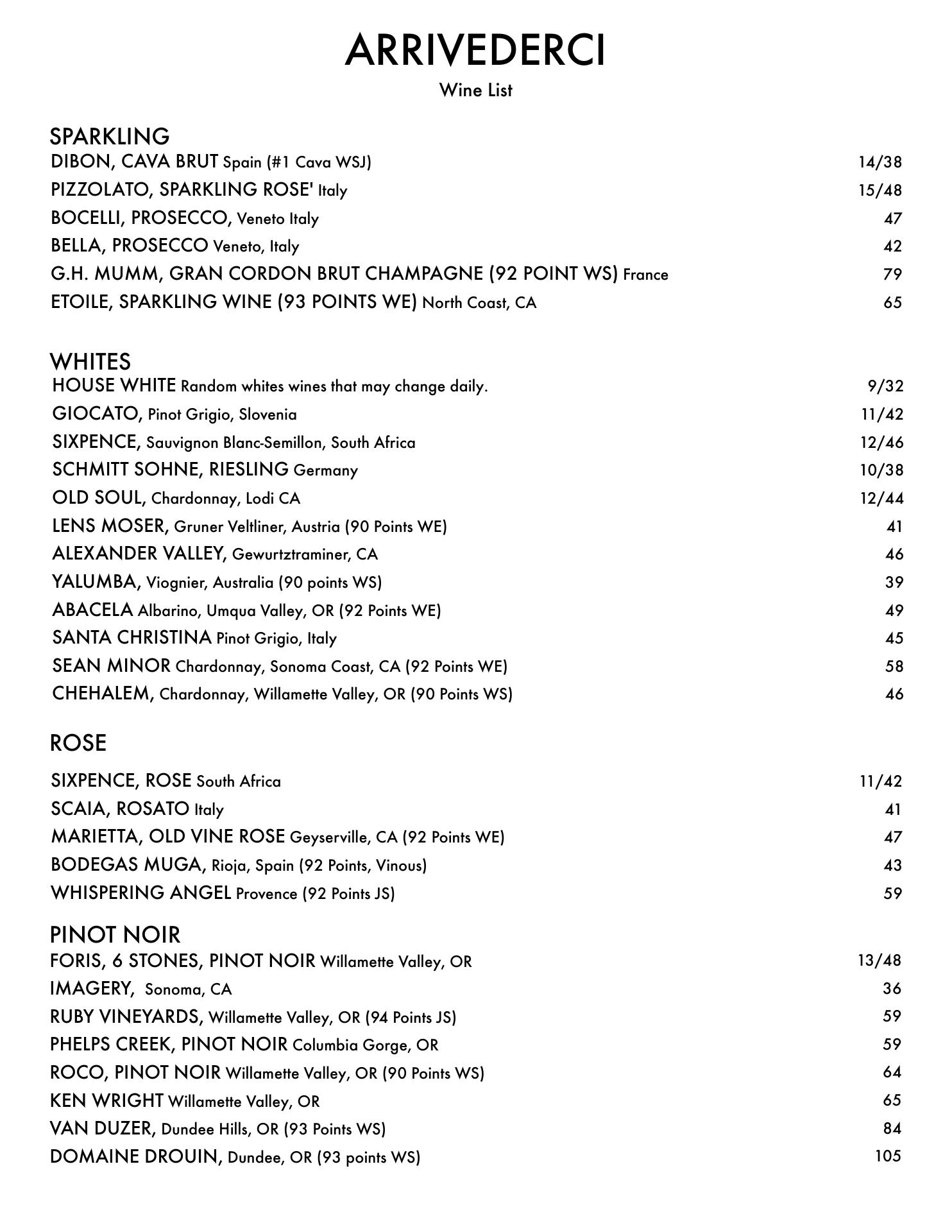 ARRIVEDERCI
Wine List

SPARKLING
DIBON, CAVA BRUT Spain (#1 Cava WSJ) 14/38
PIZZOLATO, SPARKLING ROSE' Italy 15/48
BOCELLI, PROSECCO, Veneto Italy 47
BELLA, PROSECCO Veneto, Italy 42
G.H. MUMM, GRAN CORDON BRUT CHAMPAGNE (92 POINT WS) France 79
ETOILE, SPARKLING WINE (93 POINTS WE) North Coast, CA 65

WHITES
HOUSE WHITE Random whites wines that may change daily. 9/32
GIOCATO, Pinot Grigio, Slovenia 11/42
SIXPENCE, Sauvignon Blanc-Semillon, South Africa 12/46
SCHMITT SOHNE, RIESLING Germany 10/38
OLD SOUL, Chardonnay, Lodi CA 12/44
LENS MOSER, Gruner Veltliner, Austria (90 Points WE) 41
ALEXANDER VALLEY, Gewurtztraminer, CA 46
YALUMBA, Viognier, Australia (90 points WS) 39
ABACELA Albarino, Umqua Valley, OR (92 Points WE) 49
SANTA CHRISTINA Pinot Grigio, Italy 45
SEAN MINOR Chardonnay, Sonoma Coast, CA (92 Points WE) 58
CHEHALEM, Chardonnay, Willamette Valley, OR (90 Points WS) 46

ROSE
SIXPENCE, ROSE South Africa 11/42
SCAIA, ROSATO Italy 41
MARIETTA, OLD VINE ROSE Geyserville, CA (92 Points WE) 47
BODEGAS MUGA, Rioja, Spain (92 Points, Vinous) 43
WHISPERING ANGEL Provence (92 Points JS) 59

PINOT NOIR
FORIS, 6 STONES, PINOT NOIR Willamette Valley, OR 13/48
IMAGERY, Sonoma, CA 36
RUBY VINEYARDS, Willamette Valley, OR (94 Points JS) 59
PHELPS CREEK, PINOT NOIR Columbia Gorge, OR 59
ROCO, PINOT NOIR Willamette Valley, OR (90 Points WS) 64
KEN WRIGHT Willamette Valley, OR 65
VAN DUZER, Dundee Hills, OR (93 Points WS) 84
DOMAINE DROUIN, Dundee, OR (93 points WS) 105